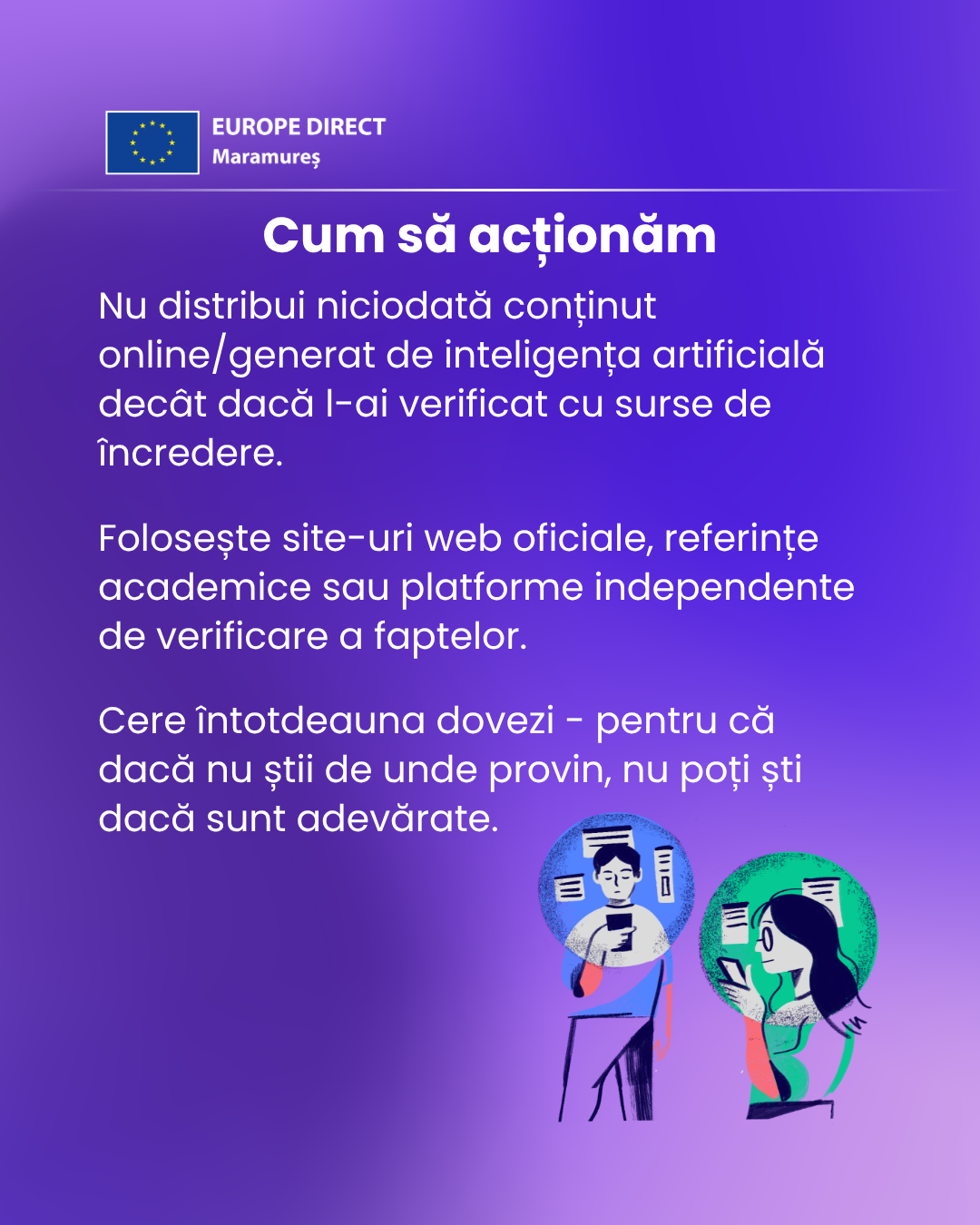 EUROPE DIRECT
Maramureș

Cum să acționăm

Nu distribui niciodată conținut online/generat de inteligența artificială decât dacă l-ai verificat cu surse de încredere.

Folosește site-uri web oficiale, referințe academice sau platforme independente de verificare a faptelor.

Cere întotdeauna dovezi - pentru că dacă nu știi de unde provin, nu poți ști dacă sunt adevărate.